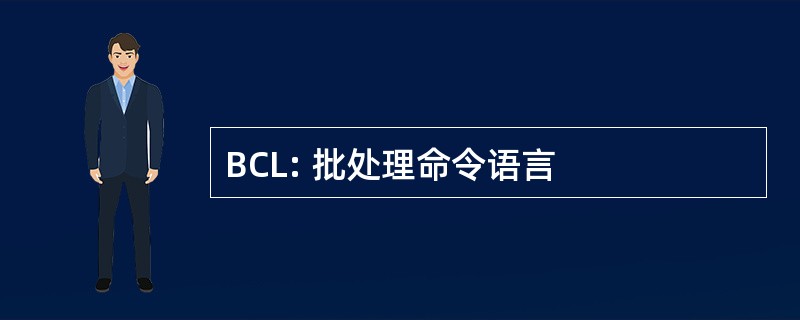 BCL: 批处理命令语言